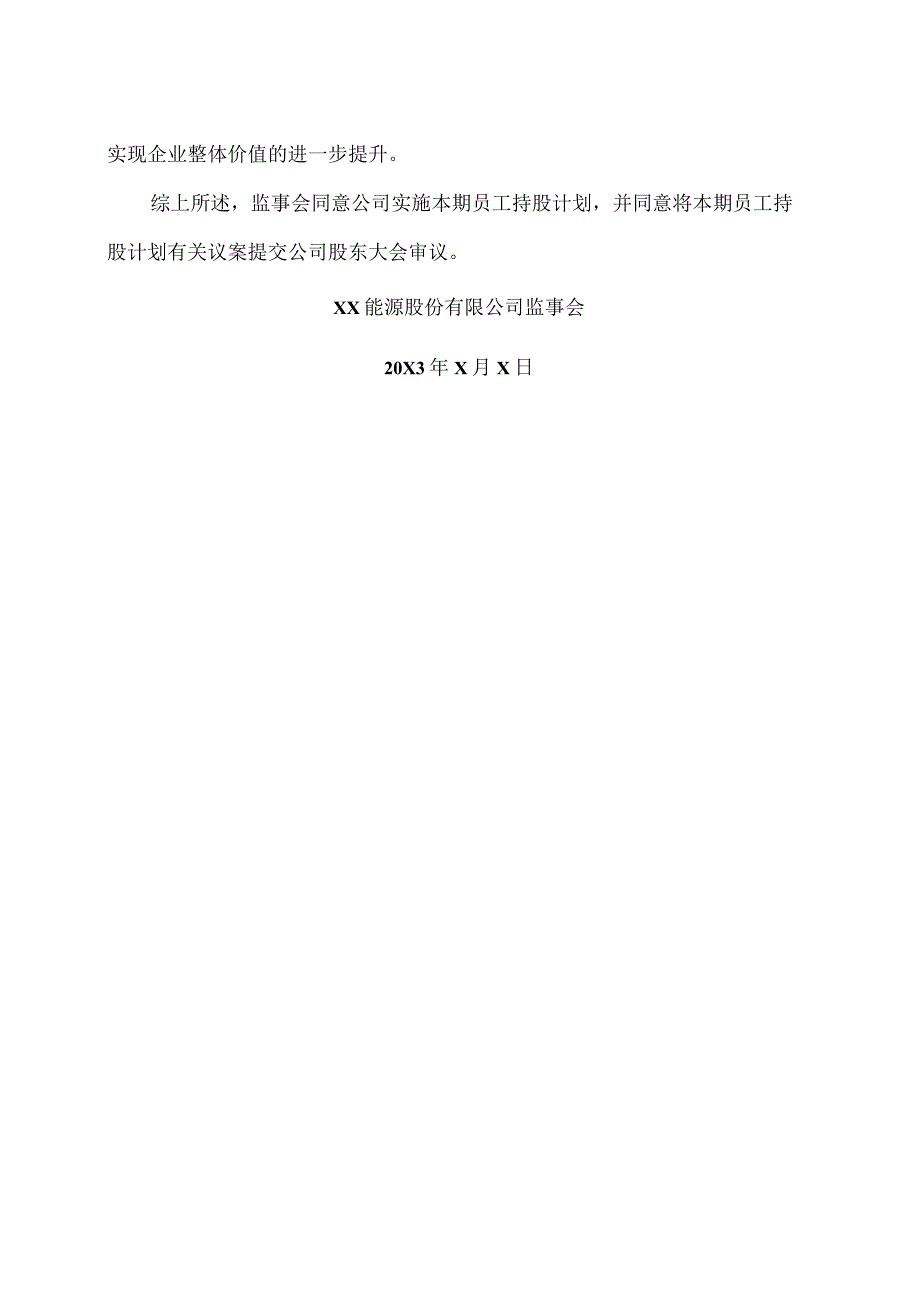 实现企业整体价值的进一步提升。

综上所述，监事会同意公司实施本期员工持股计划，并同意将本期员工持股计划有关议案提交公司股东大会审议。

XX能源股份有限公司监事会

20X3年X月X日